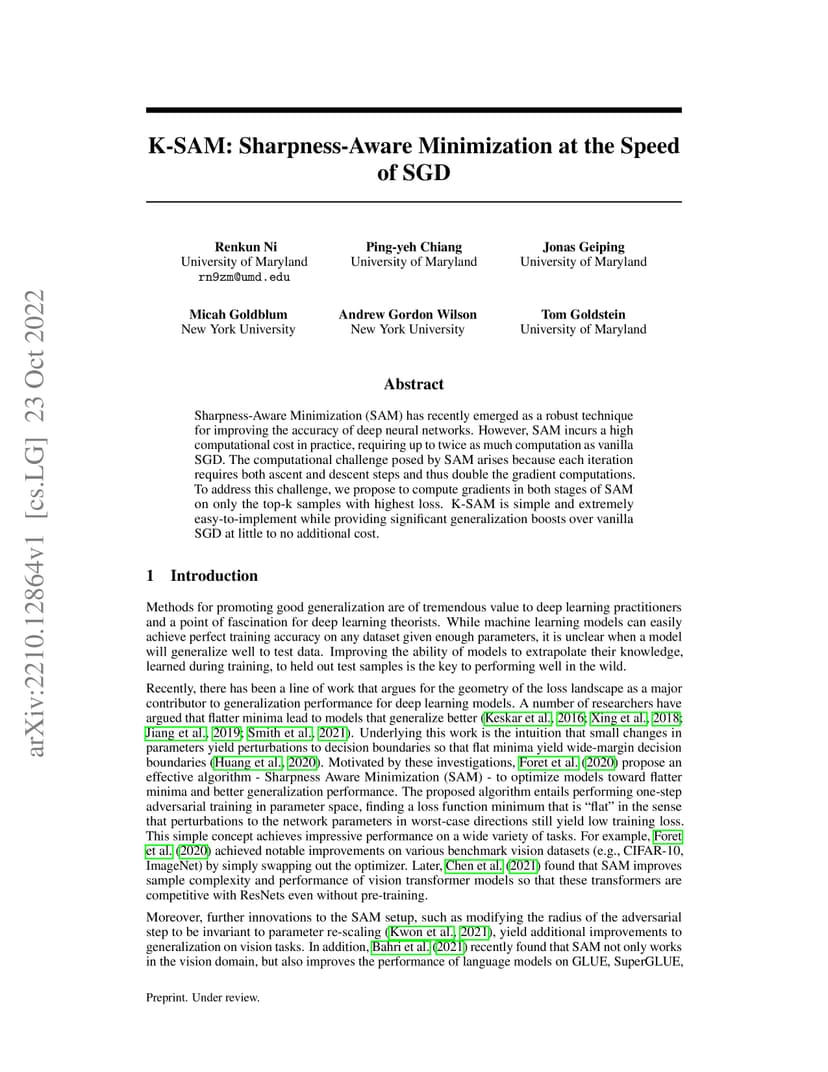 arXiv:2210.12864v1 [cs.LG] 23 Oct 2022

K-SAM: Sharpness-Aware Minimization at the Speed of SGD

Renkun Ni
University of Maryland
rn9zm@umd.edu

Ping-yeh Chiang
University of Maryland

Jonas Geiping
University of Maryland

Micah Goldblum
New York University

Andrew Gordon Wilson
New York University

Tom Goldstein
University of Maryland

Abstract

Sharpness-Aware Minimization (SAM) has recently emerged as a robust technique for improving the accuracy of deep neural networks. However, SAM incurs a high computational cost in practice, requiring up to twice as much computation as vanilla SGD. The computational challenge posed by SAM arises because each iteration requires both ascent and descent steps and thus double the gradient computations. To address this challenge, we propose to compute gradients in both stages of SAM on only the top-k samples with highest loss. K-SAM is simple and extremely easy-to-implement while providing significant generalization boosts over vanilla SGD at little to no additional cost.

1 Introduction

Methods for promoting good generalization are of tremendous value to deep learning practitioners and a point of fascination for deep learning theorists. While machine learning models can easily achieve perfect training accuracy on any dataset given enough parameters, it is unclear when a model will generalize well to test data. Improving the ability of models to extrapolate their knowledge, learned during training, to held out test samples is the key to performing well in the wild.

Recently, there has been a line of work that argues for the geometry of the loss landscape as a major contributor to generalization performance for deep learning models. A number of researchers have argued that flatter minima lead to models that generalize better (Keskar et al., 2016; Xing et al., 2018; Jiang et al., 2019; Smith et al., 2021). Underlying this work is the intuition that small changes in parameters yield perturbations to decision boundaries so that flat minima yield wide-margin decision boundaries (Huang et al., 2020). Motivated by these investigations, Foret et al. (2020) propose an effective algorithm - Sharpness Aware Minimization (SAM) - to optimize models toward flatter minima and better generalization performance. The proposed algorithm entails performing one-step adversarial training in parameter space, finding a loss function minimum that is "flat" in the sense that perturbations to the network parameters in worst-case directions still yield low training loss. This simple concept achieves impressive performance on a wide variety of tasks. For example, Foret et al. (2020) achieved notable improvements on various benchmark vision datasets (e.g., CIFAR-10, ImageNet) by simply swapping out the optimizer. Later, Chen et al. (2021) found that SAM improves sample complexity and performance of vision transformer models so that these transformers are competitive with ResNets even without pre-training.

Moreover, further innovations to the SAM setup, such as modifying the radius of the adversarial step to be invariant to parameter re-scaling (Kwon et al., 2021), yield additional improvements to generalization on vision tasks. In addition, Bahri et al. (2021) recently found that SAM not only works in the vision domain, but also improves the performance of language models on GLUE, SuperGLUE,

Preprint. Under review.